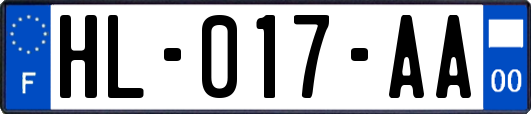 F

HL-017-AA

00